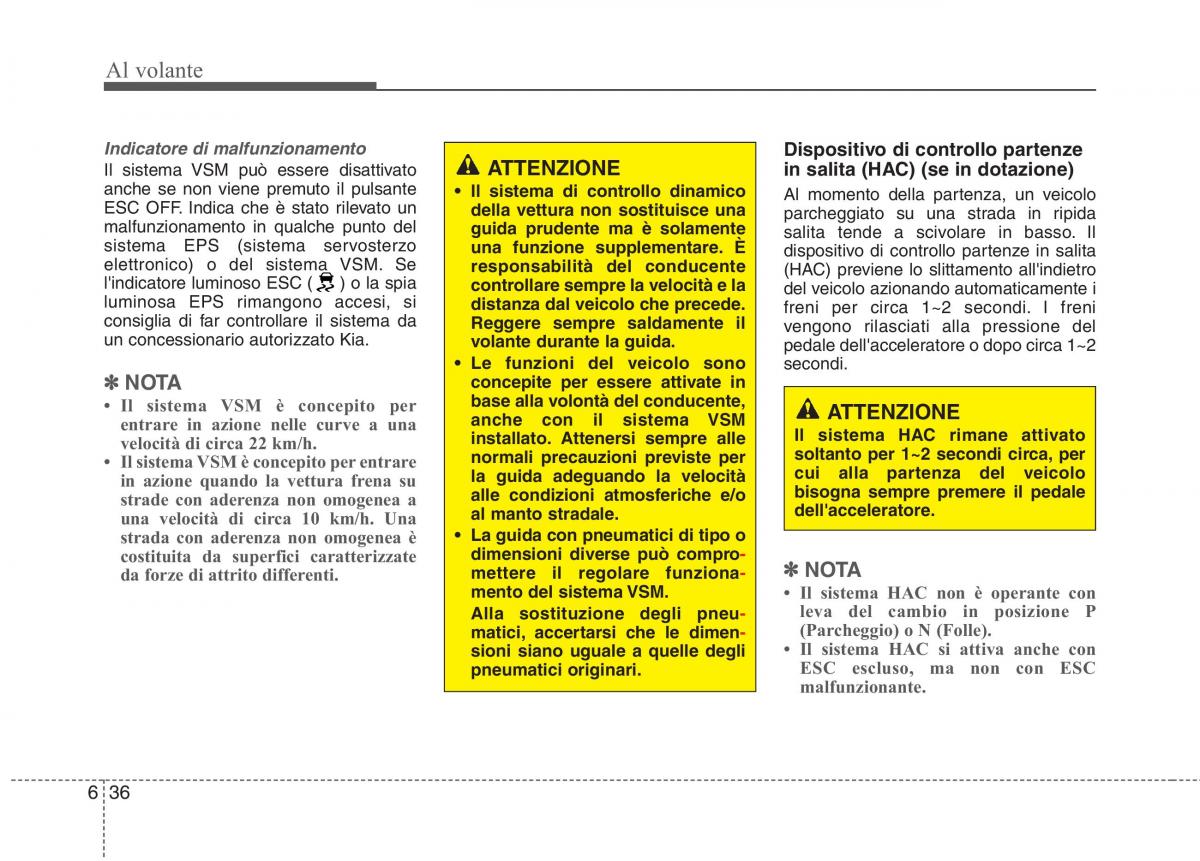 Al volante

Indicatore di malfunzionamento
Il sistema VSM può essere disattivato anche se non viene premuto il pulsante ESC OFF. Indica che è stato rilevato un malfunzionamento in qualche punto del sistema EPS (sistema servosterzo elettronico) o del sistema VSM. Se l'indicatore luminoso ESC ( ) o la spia luminosa EPS rimangono accesi, si consiglia di far controllare il sistema da un concessionario autorizzato Kia.

✽ NOTA
• Il sistema VSM è concepito per entrare in azione nelle curve a una velocità di circa 22 km/h.
• Il sistema VSM è concepito per entrare in azione quando la vettura frena su strade con aderenza non omogenea a una velocità di circa 10 km/h. Una strada con aderenza non omogenea è costituita da superfici caratterizzate da forze di attrito differenti.

ATTENZIONE
• Il sistema di controllo dinamico della vettura non sostituisce una guida prudente ma è solamente una funzione supplementare. È responsabilità del conducente controllare sempre la velocità e la distanza dal veicolo che precede. Reggere sempre saldamente il volante durante la guida.
• Le funzioni del veicolo sono concepite per essere attivate in base alla volontà del conducente, anche con il sistema VSM installato. Attenersi sempre alle normali precauzioni previste per la guida adeguando la velocità alle condizioni atmosferiche e/o al manto stradale.
• La guida con pneumatici di tipo o dimensioni diverse può compromettere il regolare funzionamento del sistema VSM.
Alla sostituzione degli pneumatici, accertarsi che le dimensioni siano uguale a quelle degli pneumatici originari.

Dispositivo di controllo partenze in salita (HAC) (se in dotazione)
Al momento della partenza, un veicolo parcheggiato su una strada in ripida salita tende a scivolare in basso. Il dispositivo di controllo partenze in salita (HAC) previene lo slittamento all'indietro del veicolo azionando automaticamente i freni per circa 1~2 secondi. I freni vengono rilasciati alla pressione del pedale dell'acceleratore o dopo circa 1~2 secondi.

ATTENZIONE
Il sistema HAC rimane attivato soltanto per 1~2 secondi circa, per cui alla partenza del veicolo bisogna sempre premere il pedale dell'acceleratore.

✽ NOTA
• Il sistema HAC non è operante con leva del cambio in posizione P (Parcheggio) o N (Folle).
• Il sistema HAC si attiva anche con ESC escluso, ma non con ESC malfunzionante.

6 36